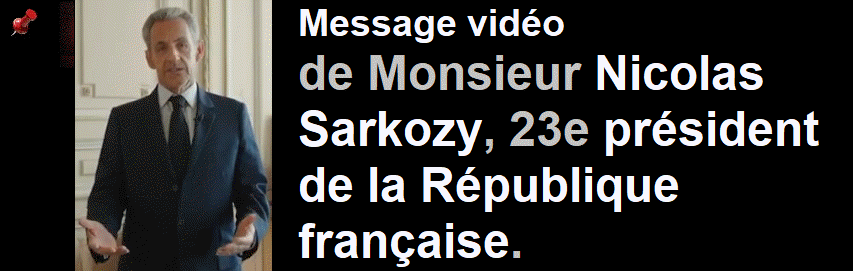 Message vidéo
de Monsieur Nicolas Sarkozy, 23e président de la République française.